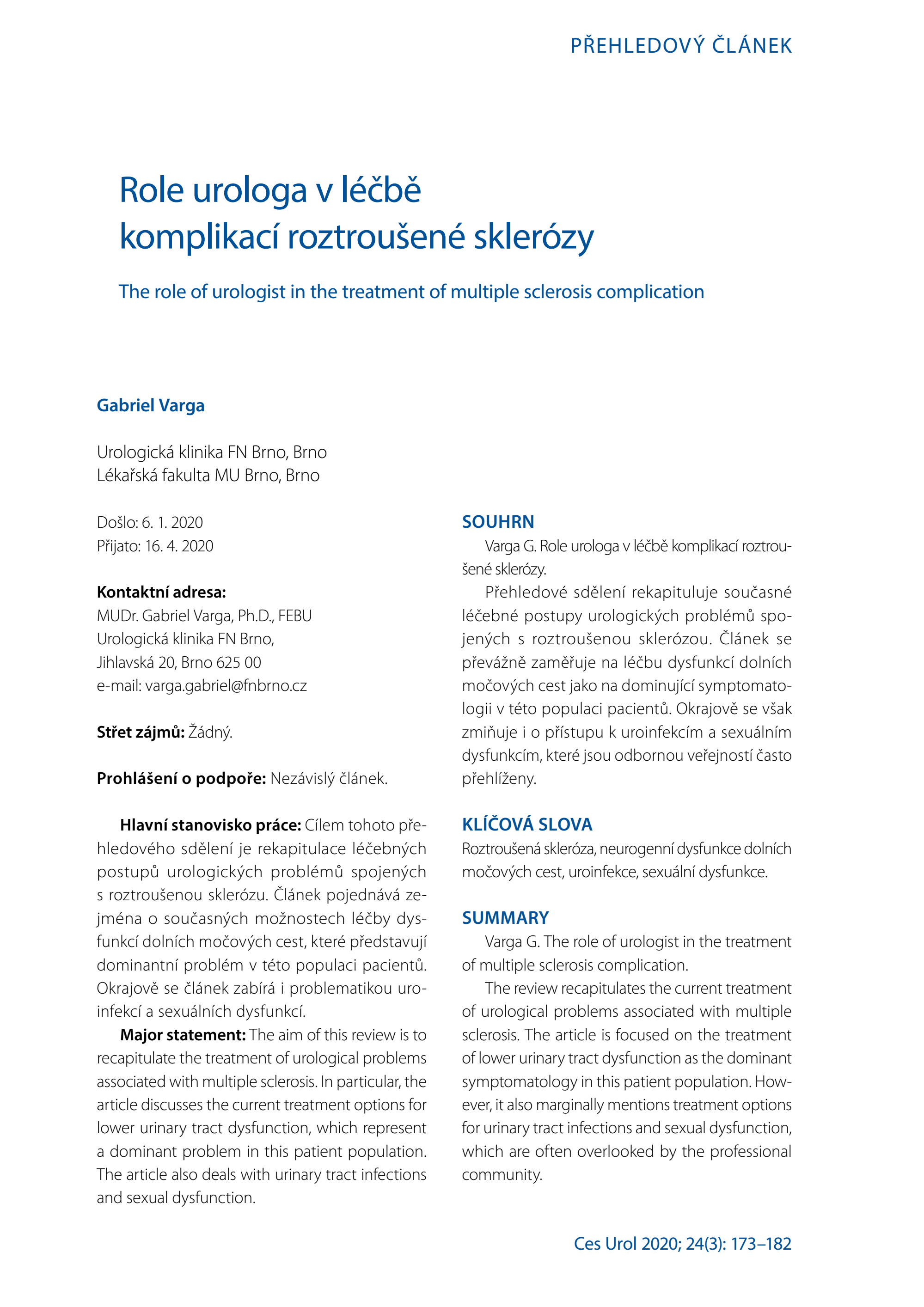 PŘEHLEDOVÝ ČLÁNEK

Role urologa v léčbě komplikací roztroušené sklerózy

The role of urologist in the treatment of multiple sclerosis complication

Gabriel Varga

Urologická klinika FN Brno, Brno
Lékařská fakulta MU Brno, Brno

Došlo: 6. 1. 2020
Přijato: 16. 4. 2020

Kontaktní adresa:
MUDr. Gabriel Varga, Ph.D., FEBU
Urologická klinika FN Brno,
Jihlavská 20, Brno 625 00
e-mail: varga.gabriel@fnbrno.cz

Střet zájmů: Žádný.

Prohlášení o podpoře: Nezávislý článek.

Hlavní stanovisko práce: Cílem tohoto přehledového sdělení je rekapitulace léčebných postupů urologických problémů spojených s roztroušenou sklerózu. Článek pojednává zejména o současných možnostech léčby dysfunkcí dolních močových cest, které představují dominantní problém v této populaci pacientů. Okrajově se článek zabírá i problematikou uroinfekcí a sexuálních dysfunkcí.

Major statement: The aim of this review is to recapitulate the treatment of urological problems associated with multiple sclerosis. In particular, the article discusses the current treatment options for lower urinary tract dysfunction, which represent a dominant problem in this patient population. The article also deals with urinary tract infections and sexual dysfunction.

SOUHRN

Varga G. Role urologa v léčbě komplikací roztroušené sklerózy.

Přehledové sdělení rekapituluje současné léčebné postupy urologických problémů spojených s roztroušenou sklerózou. Článek se převážně zaměřuje na léčbu dysfunkcí dolních močových cest jako na dominující symptomatologii v této populaci pacientů. Okrajově se však zmiňuje i o přístupu k uroinfekcím a sexuálním dysfunkcím, které jsou odbornou veřejností často přehlíženy.

KLÍČOVÁ SLOVA

Roztroušená skleróza, neurogenní dysfunkce dolních močových cest, uroinfekce, sexuální dysfunkce.

SUMMARY

Varga G. The role of urologist in the treatment of multiple sclerosis complication.

The review recapitulates the current treatment of urological problems associated with multiple sclerosis. The article is focused on the treatment of lower urinary tract dysfunction as the dominant symptomatology in this patient population. However, it also marginally mentions treatment options for urinary tract infections and sexual dysfunction, which are often overlooked by the professional community.

Ces Urol 2020; 24(3): 173–182